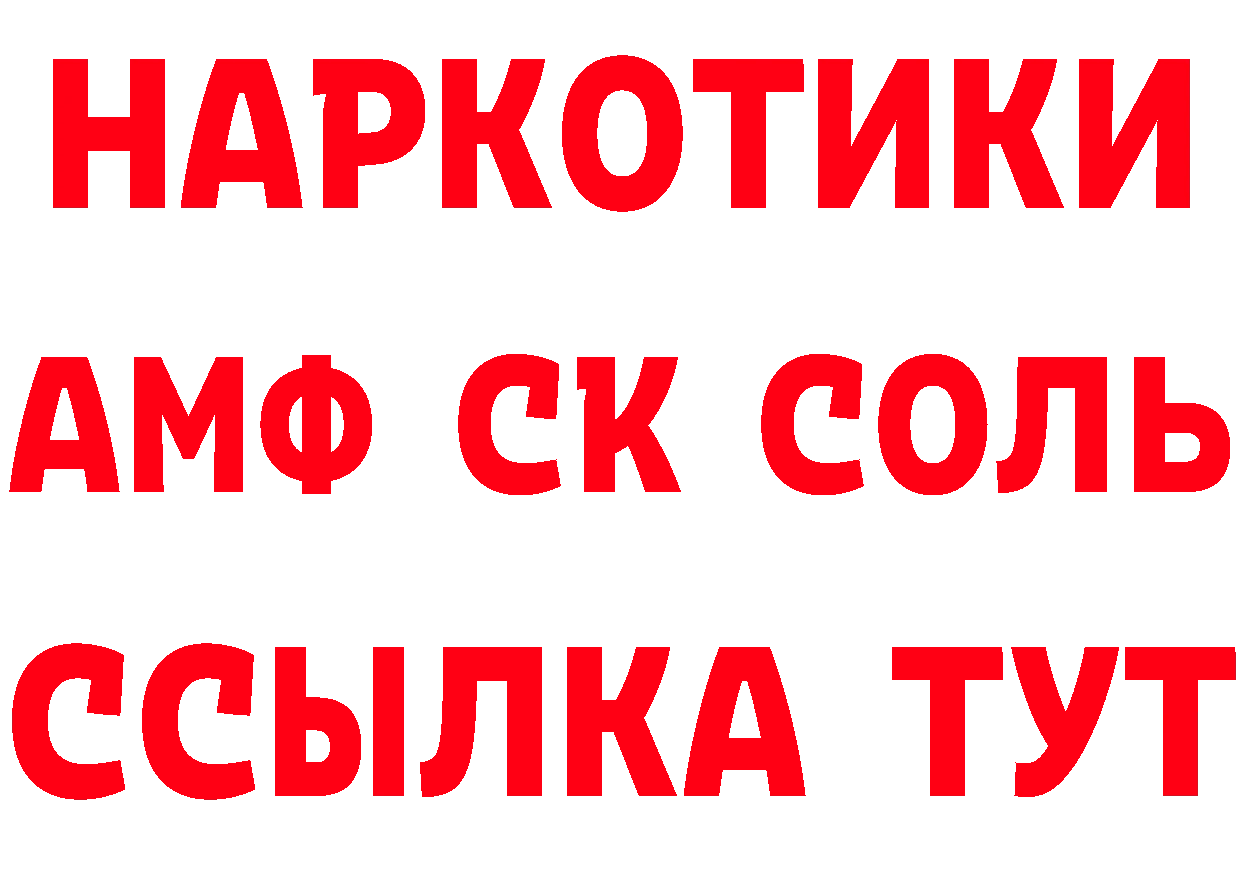 НАРКОТИКИ
АМФ СК СОЛЬ
ССЫЛКА ТУТ